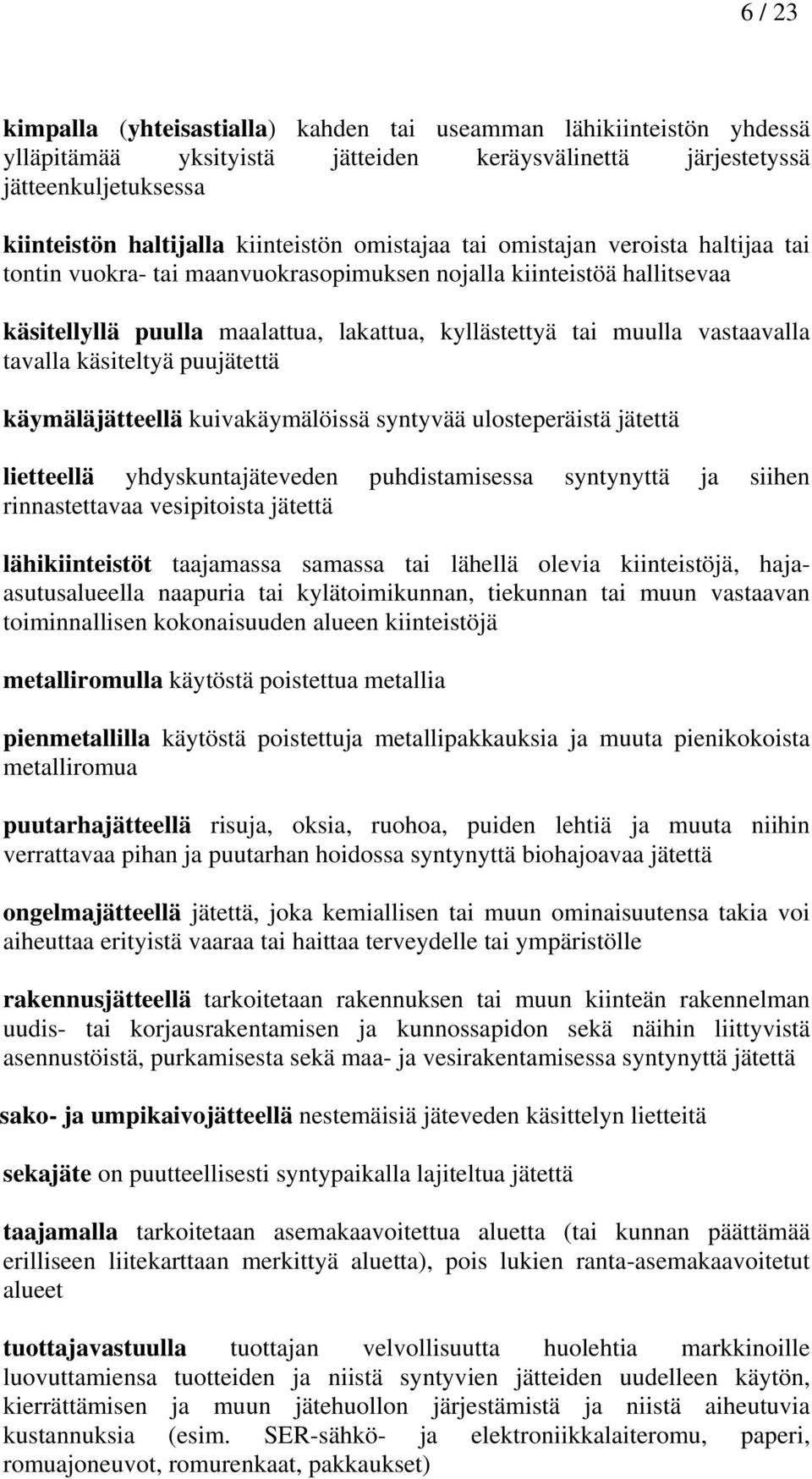 6 / 23

kimpalla (yhteisastialla) kahden tai useamman lähikiinteistön yhdessä ylläpitämää yksityistä jätteiden keräysvälinettä järjestetyssä jätteenkuljetuksessa

kiinteistön haltijalla kiinteistön omistajaa tai omistajan veroista haltijaa tai tontin vuokra- tai maanvuokrasopimuksen nojalla kiinteistöä hallitsevaa

käsitellyllä puulla maalattua, lakattua, kyllästettyä tai muulla vastaavalla tavalla käsiteltyä puujätettä

käymäläjätteellä kuivakäymälöissä syntyvää ulosteperäistä jätettä

lietteellä yhdyskuntajäteveden puhdistamisessa syntynyttä ja siihen rinnastettavaa vesipitoista jätettä

lähikiinteistöt taajamassa samassa tai lähellä olevia kiinteistöjä, haja-asutusalueella naapuria tai kylätoimikunnan, tiekunnan tai muun vastaavan toiminnallisen kokonaisuuden alueen kiinteistöjä

metalliromulla käytöstä poistettua metallia

pienmetallilla käytöstä poistettuja metallipakkauksia ja muuta pienikokoista metalliromua

puutarhajätteellä risuja, oksia, ruohoa, puiden lehtiä ja muuta niihin verrattavaa pihan ja puutarhan hoidossa syntynyttä biohajoavaa jätettä

ongelmajätteellä jätettä, joka kemiallisen tai muun ominaisuutensa takia voi aiheuttaa erityistä vaaraa tai haittaa terveydelle tai ympäristölle

rakennusjätteellä tarkoitetaan rakennuksen tai muun kiinteän rakennelman uudis- tai korjausrakentamisen ja kunnossapidon sekä näihin liittyvistä asennustöistä, purkamisesta sekä maa- ja vesirakentamisessa syntynyttä jätettä

sako- ja umpikaivojätteellä nestemäisiä jäteveden käsittelyn lietteitä

sekajäte on puutteellisesti syntypaikalla lajiteltua jätettä

taajamalla tarkoitetaan asemakaavoitettua aluetta (tai kunnan päättämää erilliseen liitekarttaan merkittyä aluetta), pois lukien ranta-asemakaavoitetut alueet

tuottajavastuulla tuottajan velvollisuutta huolehtia markkinoille luovuttamiensa tuotteiden ja niistä syntyvien jätteiden uudelleen käytön, kierrättämisen ja muun jätehuollon järjestämistä ja niistä aiheutuvia kustannuksia (esim. SER-sähkö- ja elektroniikkalaiteromu, paperi, romuajoneuvot, romurenkaat, pakkaukset)